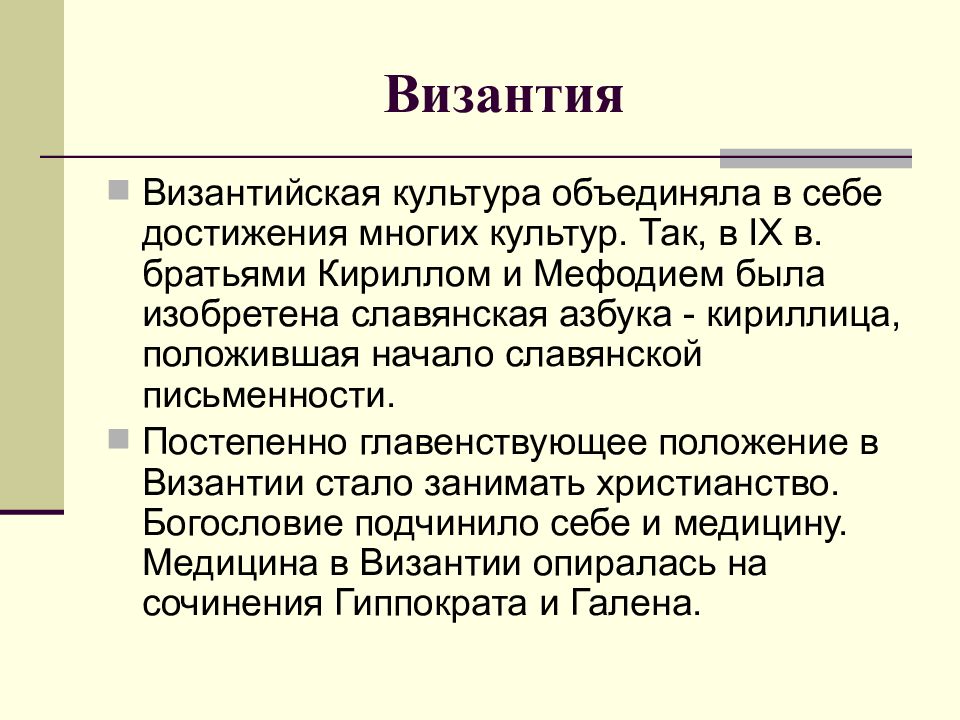 Византия

Византийская культура объединяла в себе достижения многих культур. Так, в IX в. братьями Кириллом и Мефодием была изобретена славянская азбука - кириллица, положившая начало славянской письменности.

Постепенно главенствующее положение в Византии стало занимать христианство. Богословие подчинило себе и медицину. Медицина в Византии опиралась на сочинения Гиппократа и Галена.